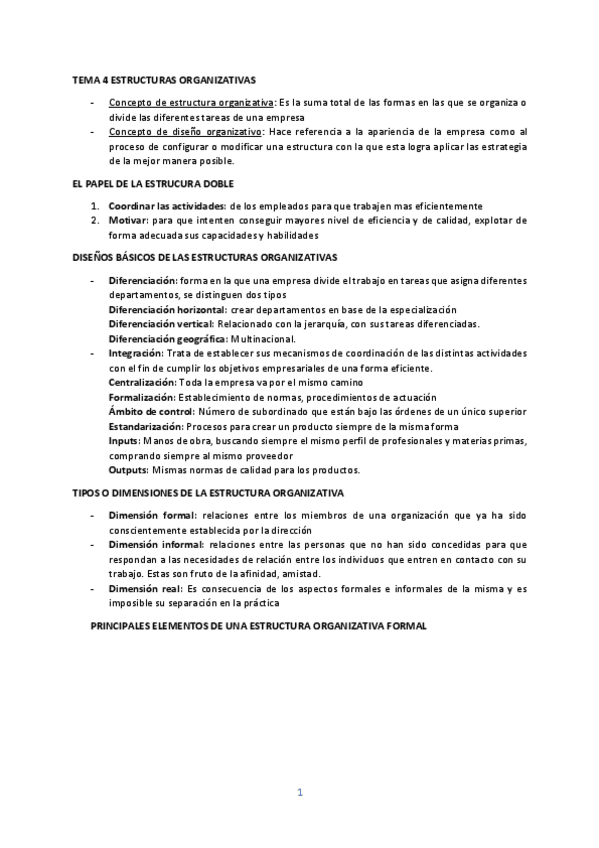 TEMA 4 ESTRUCTURAS ORGANIZATIVAS

- Concepto de estructura organizativa: Es la suma total de las formas en las que se organiza o divide las diferentes tareas de una empresa
- Concepto de diseño organizativo: Hace referencia a la apariencia de la empresa como al proceso de configurar o modificar una estructura con la que esta logra aplicar las estrategia de la mejor manera posible.

EL PAPEL DE LA ESTRUCURA DOBLE

1. Coordinar las actividades: de los empleados para que trabajen mas eficientemente
2. Motivar: para que intenten conseguir mayores nivel de eficiencia y de calidad, explotar de forma adecuada sus capacidades y habilidades

DISEÑOS BÁSICOS DE LAS ESTRUCTURAS ORGANIZATIVAS

- Diferenciación: forma en la que una empresa divide el trabajo en tareas que asigna diferentes departamentos, se distinguen dos tipos
Diferenciación horizontal: crear departamentos en base de la especialización
Diferenciación vertical: Relacionado con la jerarquía, con sus tareas diferenciadas.
Diferenciación geográfica: Multinacional.
- Integración: Trata de establecer sus mecanismos de coordinación de las distintas actividades con el fin de cumplir los objetivos empresariales de una forma eficiente.
Centralización: Toda la empresa va por el mismo camino
Formalización: Establecimiento de normas, procedimientos de actuación
Ámbito de control: Número de subordinado que están bajo las órdenes de un único superior
Estandarización: Procesos para crear un producto siempre de la misma forma
Inputs: Manos de obra, buscando siempre el mismo perfil de profesionales y materias primas, comprando siempre al mismo proveedor
Outputs: Mismas normas de calidad para los productos.

TIPOS O DIMENSIONES DE LA ESTRUCTURA ORGANIZATIVA

- Dimensión formal: relaciones entre los miembros de una organización que ya ha sido conscientemente establecida por la dirección
- Dimensión informal: relaciones entre las personas que no han sido concedidas para que respondan a las necesidades de relación entre los individuos que entren en contacto con su trabajo. Estas son fruto de la afinidad, amistad.
- Dimensión real: Es consecuencia de los aspectos formales e informales de la misma y es imposible su separación en la práctica

PRINCIPALES ELEMENTOS DE UNA ESTRUCTURA ORGANIZATIVA FORMAL

1